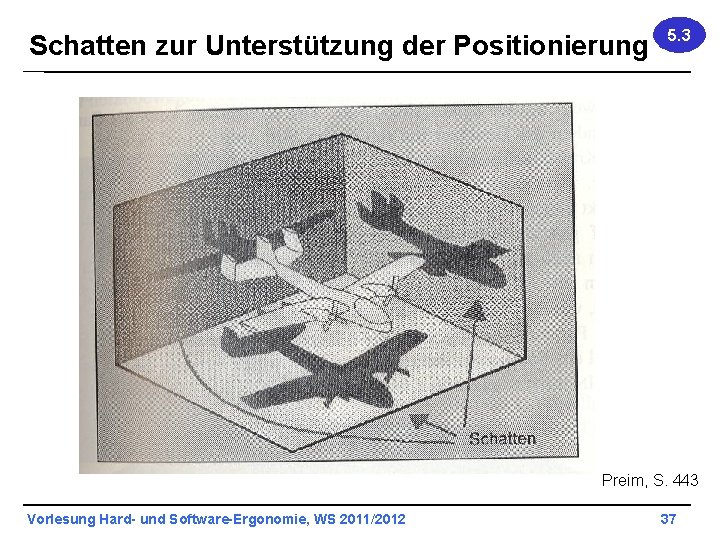 Schatten zur Unterstützung der Positionierung

5.3

Schatten

Preim, S. 443

Vorlesung Hard- und Software-Ergonomie, WS 2011/2012

37